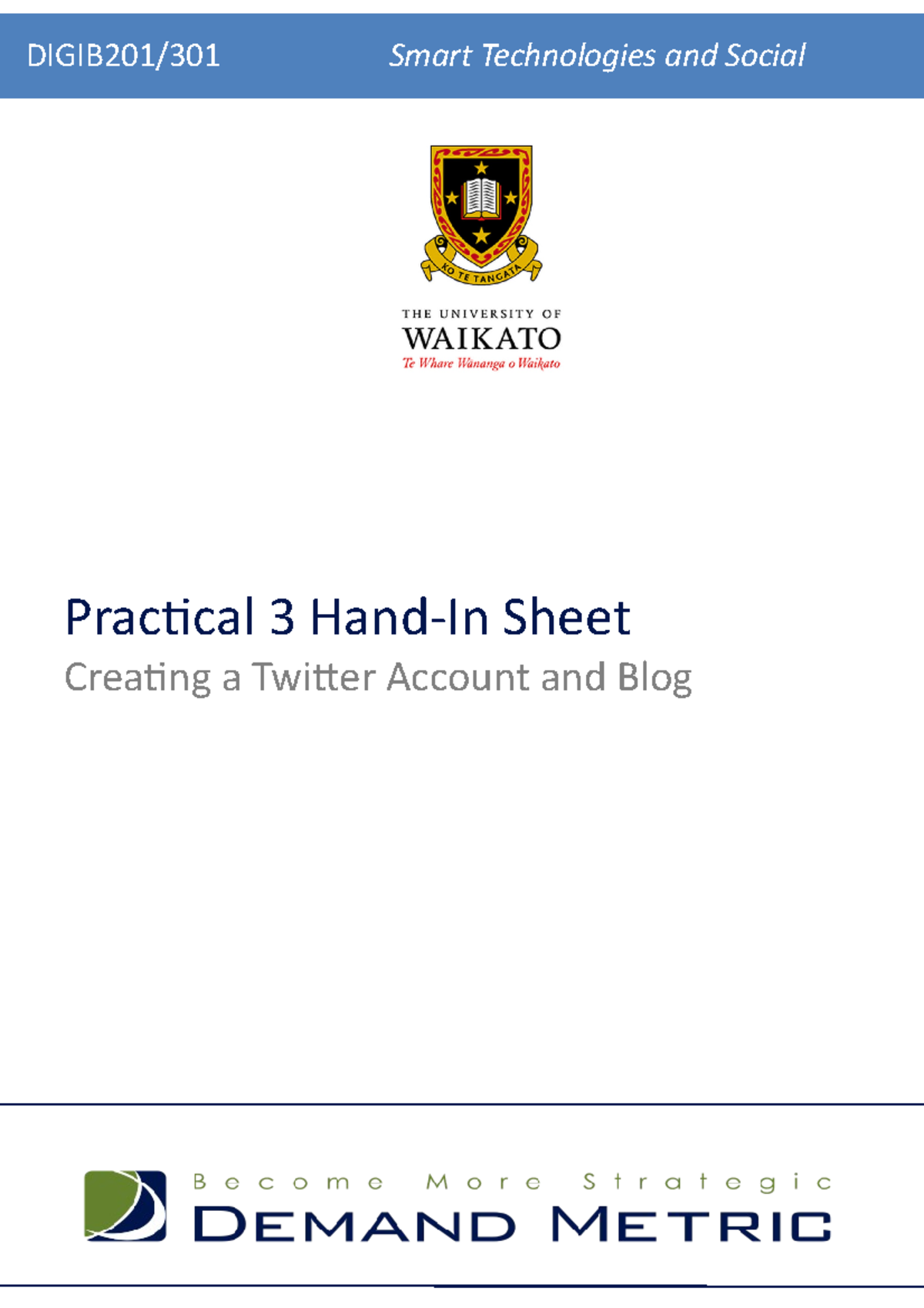 DIGIB201/301 Smart Technologies and Social

KO TE TANGATA

THE UNIVERSITY OF
WAIKATO
Te Whare Wānanga o Waikato

Practical 3 Hand-In Sheet
Creating a Twitter Account and Blog

Become More Strategic
DEMAND METRIC